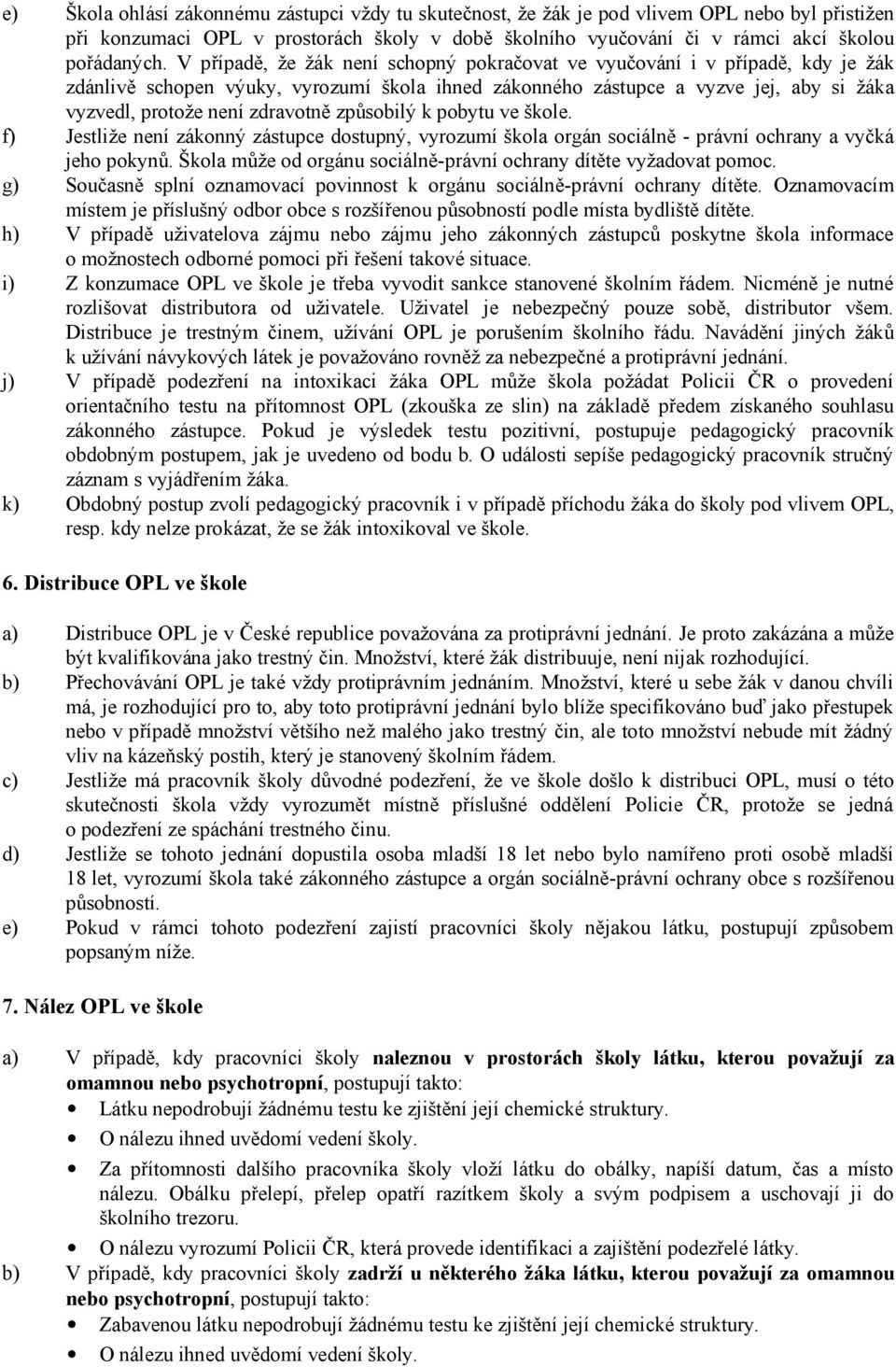 e) Škola ohlásí zákonnému zástupci vždy tu skutečnost, že žák je pod vlivem OPL nebo byl přistižen při konzumaci OPL v prostorách školy v době školního vyučování či v rámci akcí školou pořádaných. V případě, že žák není schopný pokračovat ve vyučování i v případě, kdy je žák zdánlivě schopen výuky, vyrozumí škola ihned zákonného zástupce a vyzve jej, aby si žáka vyzvedl, protože není zdravotně způsobilý k pobytu ve škole.

f) Jestliže není zákonný zástupce dostupný, vyrozumí škola orgán sociálně - právní ochrany a vyčká jeho pokynů. Škola může od orgánu sociálně-právní ochrany dítěte vyžadovat pomoc.

g) Současně splní oznamovací povinnost k orgánu sociálně-právní ochrany dítěte. Oznamovacím místem je příslušný odbor obce s rozšířenou působností podle místa bydliště dítěte.

h) V případě uživatelova zájmu nebo zájmu jeho zákonných zástupců poskytne škola informace o možnostech odborné pomoci při řešení takové situace.

i) Z konzumace OPL ve škole je třeba vyvodit sankce stanovené školním řádem. Nicméně je nutné rozlišovat distributora od uživatele. Uživatel je nebezpečný pouze sobě, distributor všem. Distribuce je trestným činem, užívání OPL je porušením školního řádu. Navádění jiných žáků k užívání návykových látek je považováno rovněž za nebezpečné a protiprávní jednání.

j) V případě podezření na intoxikaci žáka OPL může škola požádat Policii ČR o provedení orientačního testu na přítomnost OPL (zkouška ze slin) na základě předem získaného souhlasu zákonného zástupce. Pokud je výsledek testu pozitivní, postupuje pedagogický pracovník obdobným postupem, jak je uvedeno od bodu b. O události sepíše pedagogický pracovník stručný záznam s vyjádřením žáka.

k) Obdobný postup zvolí pedagogický pracovník i v případě příchodu žáka do školy pod vlivem OPL, resp. kdy nelze prokázat, že se žák intoxikoval ve škole.

6. Distribuce OPL ve škole

a) Distribuce OPL je v České republice považována za protiprávní jednání. Je proto zakázána a může být kvalifikována jako trestný čin. Množství, které žák distribuuje, není nijak rozhodující.

b) Přechovávání OPL je také vždy protiprávním jednáním. Množství, které u sebe žák v danou chvíli má, je rozhodující pro to, aby toto protiprávní jednání bylo blíže specifikováno buď jako přestupek nebo v případě množství většího než malého jako trestný čin, ale toto množství nebude mít žádný vliv na kázeňský postih, který je stanovený školním řádem.

c) Jestliže má pracovník školy důvodné podezření, že ve škole došlo k distribuci OPL, musí o této skutečnosti škola vždy vyrozumět místně příslušné oddělení Policie ČR, protože se jedná o podezření ze spáchání trestného činu.

d) Jestliže se tohoto jednání dopustila osoba mladší 18 let nebo bylo namířeno proti osobě mladší 18 let, vyrozumí škola také zákonného zástupce a orgán sociálně-právní ochrany obce s rozšířenou působností.

e) Pokud v rámci tohoto podezření zajistí pracovníci školy nějakou látku, postupují způsobem popsaným níže.

7. Nález OPL ve škole

a) V případě, kdy pracovníci školy naleznou v prostorách školy látku, kterou považují za omamnou nebo psychotropní, postupují takto:
• Látku nepodrobují žádnému testu ke zjištění její chemické struktury.
• O nálezu ihned uvědomí vedení školy.
• Za přítomnosti dalšího pracovníka školy vloží látku do obálky, napíší datum, čas a místo nálezu. Obálku přelepí, přelep opatří razítkem školy a svým podpisem a uschovají ji do školního trezoru.
• O nálezu vyrozumí Policii ČR, která provede identifikaci a zajištění podezřelé látky.

b) V případě, kdy pracovníci školy zadrží u některého žáka látku, kterou považují za omamnou nebo psychotropní, postupují takto:
• Zabavenou látku nepodrobují žádnému testu ke zjištění její chemické struktury.
• O nálezu ihned uvědomí vedení školy.